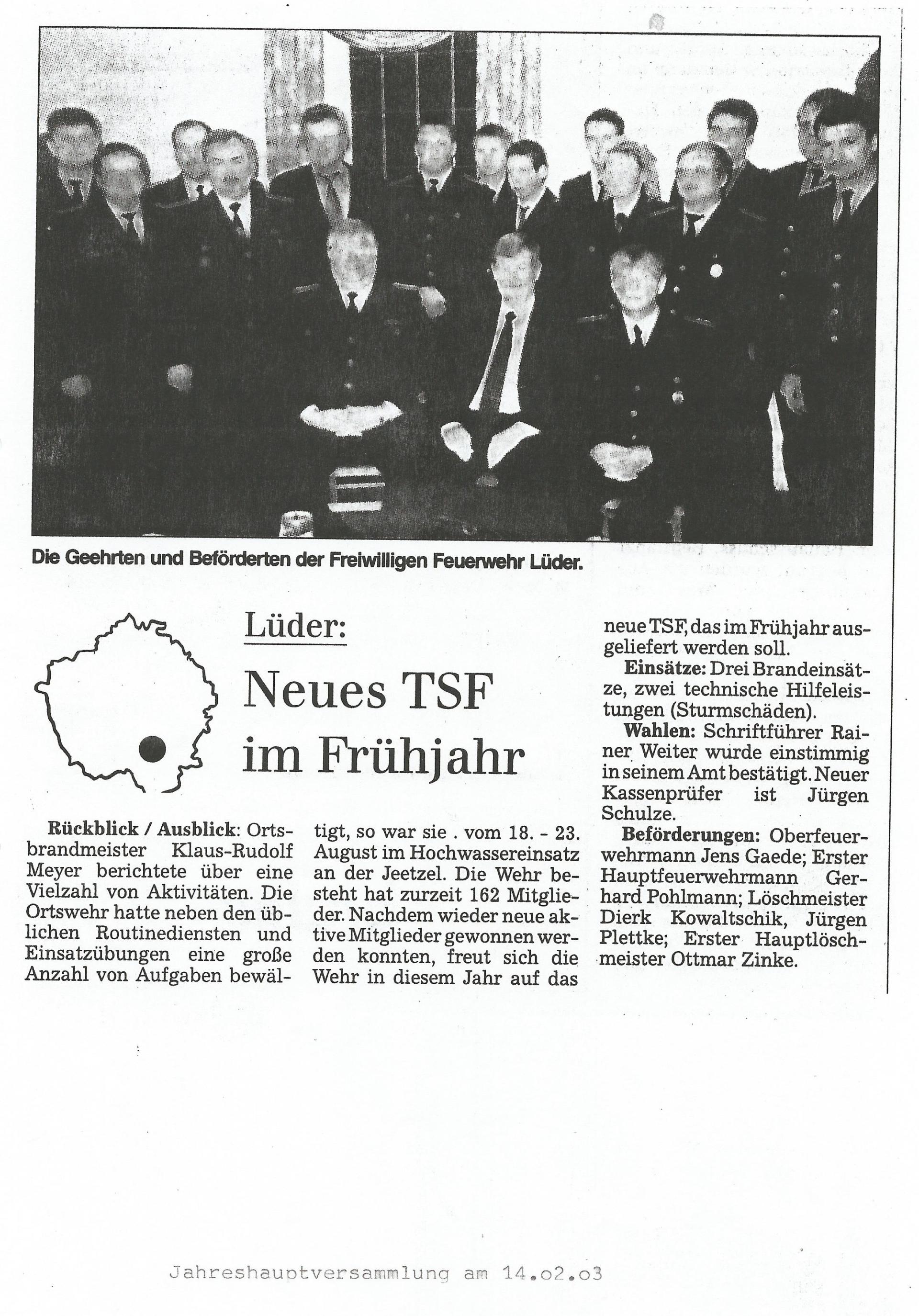 Die Geehrten und Beförderten der Freiwilligen Feuerwehr Lüder.

Lüder:

Neues TSF im Frühjahr

Rückblick / Ausblick: Ortsbrandmeister Klaus-Rudolf Meyer berichtete über eine Vielzahl von Aktivitäten. Die Ortswehr hatte neben den üblichen Routinediensten und Einsatzübungen eine große Anzahl von Aufgaben bewältigt, so war sie . vom 18. - 23. August im Hochwassereinsatz an der Jeetzel. Die Wehr besteht hat zurzeit 162 Mitglieder. Nachdem wieder neue aktive Mitglieder gewonnen werden konnten, freut sich die Wehr in diesem Jahr auf das neue TSF, das im Frühjahr ausgeliefert werden soll.

Einsätze: Drei Brandeinsätze, zwei technische Hilfeleistungen (Sturmschäden).

Wahlen: Schriftführer Rainer Weiter wurde einstimmig in seinem Amt bestätigt. Neuer Kassenprüfer ist Jürgen Schulze.

Beförderungen: Oberfeuerwehrmann Jens Gaede; Erster Hauptfeuerwehrmann Gerhard Pohlmann; Löschmeister Dierk Kowaltschik, Jürgen Plettke; Erster Hauptlöschmeister Ottmar Zinke.

Jahreshauptversammlung am 14.o2.o3